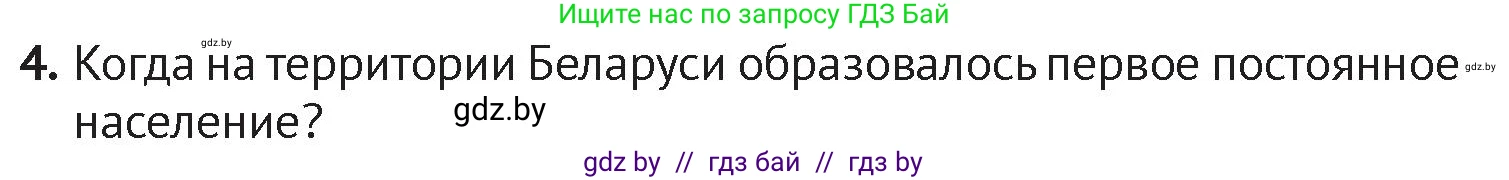 Ищите нас по запросу ГДЗ Бай

gdz.by

4. Когда на территории Беларуси образовалось первое постоянное население?

gdz.by

gdz.by

gdz by // гдз бай // гдз by